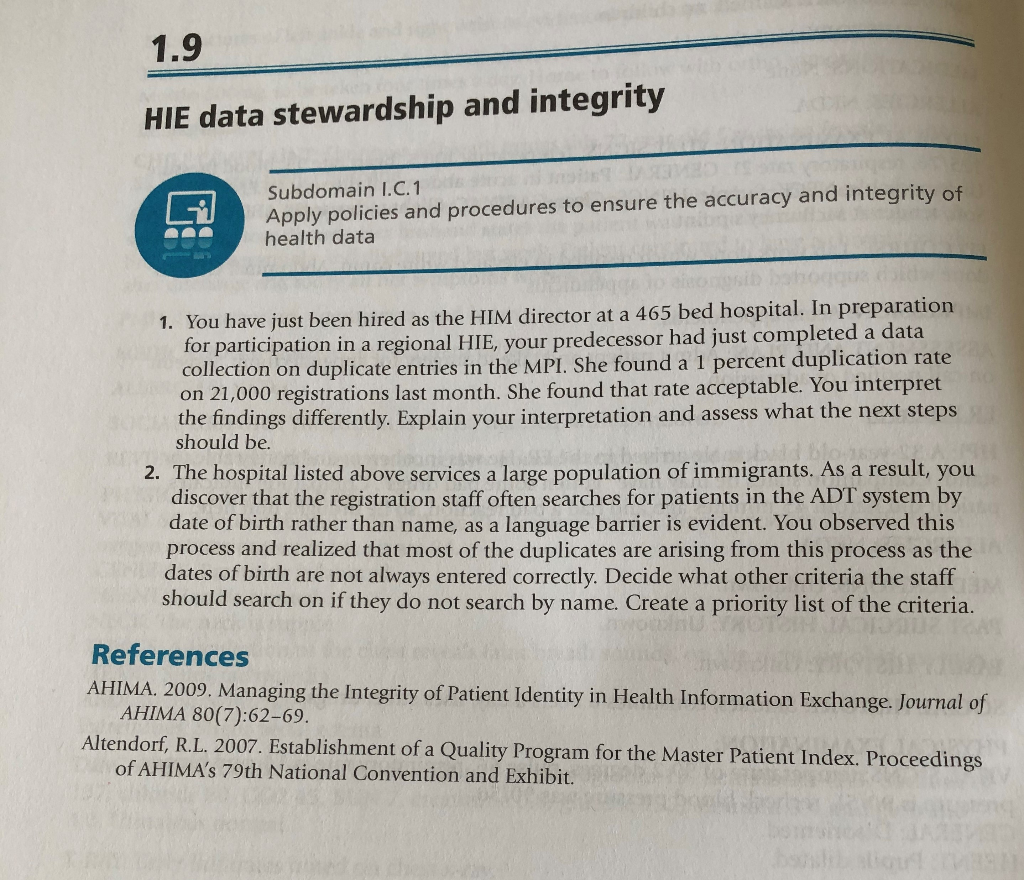 1.9

HIE data stewardship and integrity

Subdomain I.C.1
Apply policies and procedures to ensure the accuracy and integrity of health data

1. You have just been hired as the HIM director at a 465 bed hospital. In preparation for participation in a regional HIE, your predecessor had just completed a data collection on duplicate entries in the MPI. She found a 1 percent duplication rate on 21,000 registrations last month. She found that rate acceptable. You interpret the findings differently. Explain your interpretation and assess what the next steps should be.

2. The hospital listed above services a large population of immigrants. As a result, you discover that the registration staff often searches for patients in the ADT system by date of birth rather than name, as a language barrier is evident. You observed this process and realized that most of the duplicates are arising from this process as the dates of birth are not always entered correctly. Decide what other criteria the staff should search on if they do not search by name. Create a priority list of the criteria.

References

AHIMA. 2009. Managing the Integrity of Patient Identity in Health Information Exchange. Journal of AHIMA 80(7):62–69.

Altendorf, R.L. 2007. Establishment of a Quality Program for the Master Patient Index. Proceedings of AHIMA's 79th National Convention and Exhibit.